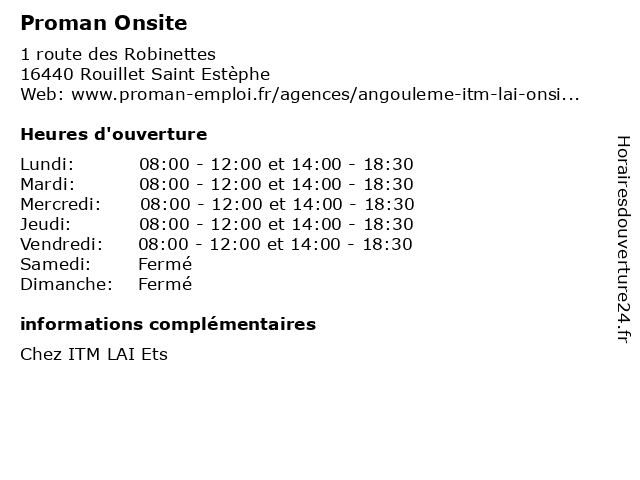 Proman Onsite

1 route des Robinettes
16440 Rouillet Saint Estèphe
Web: www.proman-emploi.fr/agences/angouleme-itm-lai-onsi...

Heures d'ouverture

| | |
|---|---|
| Lundi: | 08:00 - 12:00 et 14:00 - 18:30 |
| Mardi: | 08:00 - 12:00 et 14:00 - 18:30 |
| Mercredi: | 08:00 - 12:00 et 14:00 - 18:30 |
| Jeudi: | 08:00 - 12:00 et 14:00 - 18:30 |
| Vendredi: | 08:00 - 12:00 et 14:00 - 18:30 |
| Samedi: | Fermé |
| Dimanche: | Fermé |

informations complémentaires

Chez ITM LAI Ets

Horairesdouverture24.fr